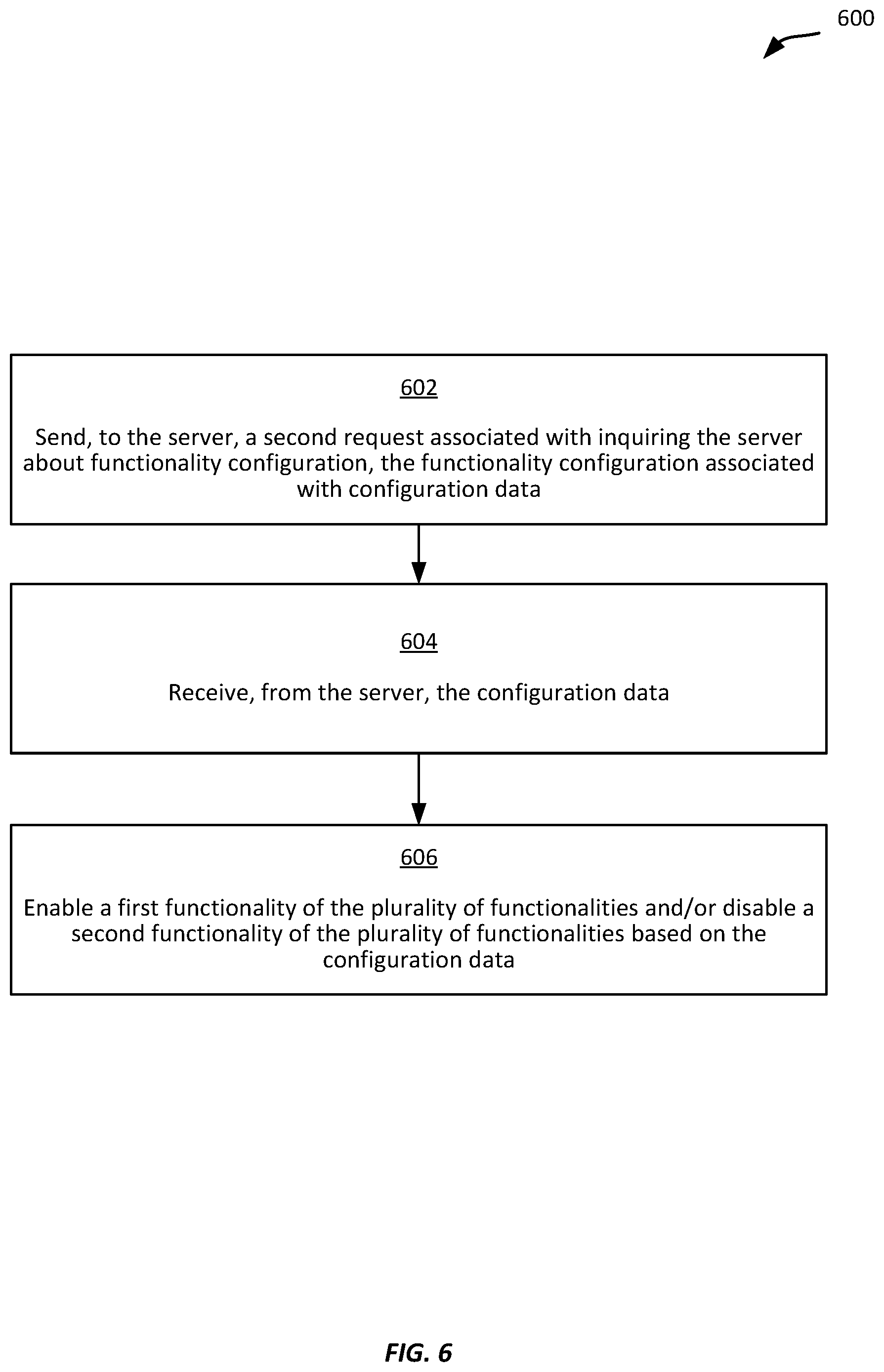 600

602

Send, to the server, a second request associated with inquiring the server about functionality configuration, the functionality configuration associated with configuration data

604

Receive, from the server, the configuration data

606

Enable a first functionality of the plurality of functionalities and/or disable a second functionality of the plurality of functionalities based on the configuration data

FIG. 6